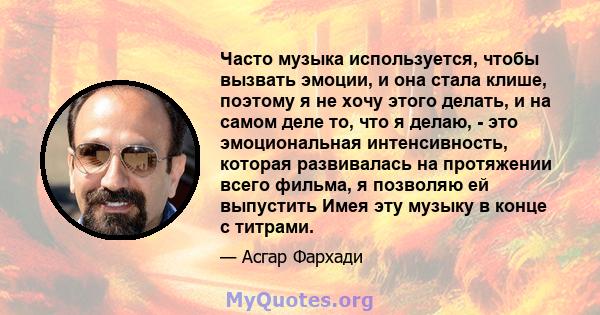 Часто музыка используется, чтобы вызвать эмоции, и она стала клише, поэтому я не хочу этого делать, и на самом деле то, что я делаю, - это эмоциональная интенсивность, которая развивалась на протяжении всего фильма, я позволяю ей выпустить Имея эту музыку в конце с титрами.

— Асгар Фархади

MyQuotes.org